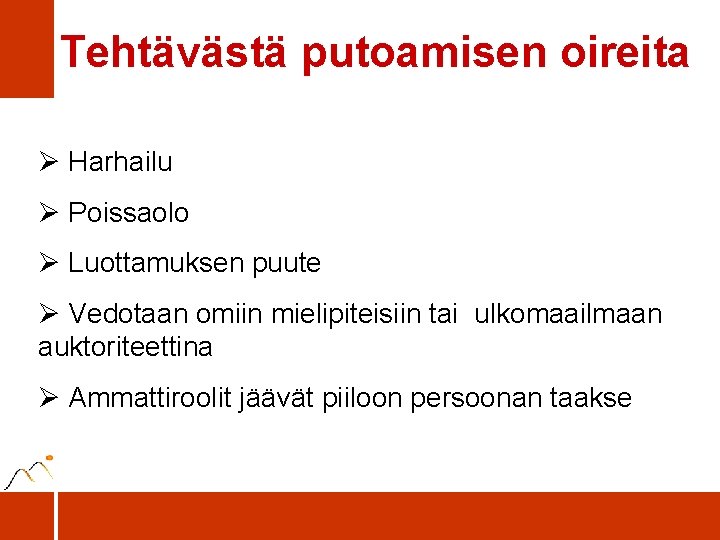 Tehtävästä putoamisen oireita

➢ Harhailu

➢ Poissaolo

➢ Luottamuksen puute

➢ Vedotaan omiin mielipiteisiin tai ulkomaailmaan auktoriteettina

➢ Ammattiroolit jäävät piiloon persoonan taakse